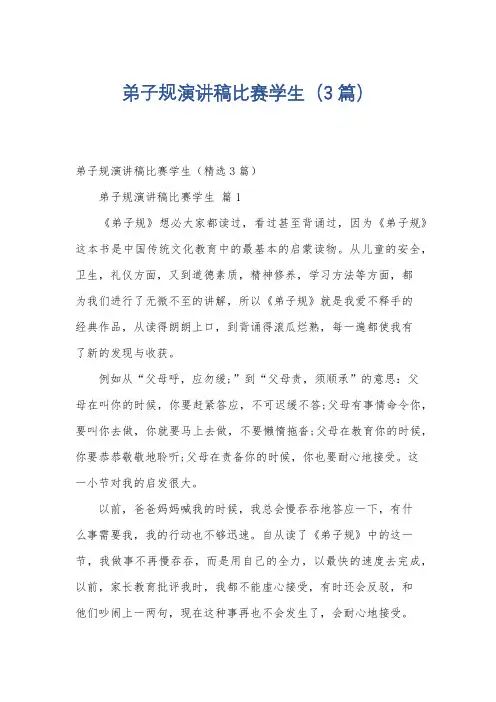 弟子规演讲稿比赛学生（3篇）

弟子规演讲稿比赛学生（精选3篇）

弟子规演讲稿比赛学生 篇1

《弟子规》想必大家都读过，看过甚至背诵过，因为《弟子规》这本书是中国传统文化教育中的最基本的启蒙读物。从儿童的安全，卫生，礼仪方面，又到道德素质，精神修养，学习方法等方面，都为我们进行了无微不至的讲解，所以《弟子规》就是我爱不释手的经典作品，从读得朗朗上口，到背诵得滚瓜烂熟，每一遍都使我有了新的发现与收获。

例如从“父母呼，应勿缓；”到“父母责，须顺承”的意思：父母在叫你的时候，你要赶紧答应，不可迟缓不答；父母有事情命令你，要叫你去做，你就要马上去做，不要懒惰拖沓；父母在教育你的时候，你要恭恭敬敬地聆听；父母在责备你的时候，你也要耐心地接受。这一小节对我的启发很大。

以前，爸爸妈妈喊我的时候，我总会慢吞吞地答应一下，有什么事需要我，我的行动也不够迅速。自从读了《弟子规》中的这一节，我做事不再慢吞吞，而是用自己的全力，以最快的速度去完成，以前，家长教育批评我时，我都不能虚心接受，有时还会反驳，和他们吵闹上一两句，现在这种事再也不会发生了，会耐心地接受。